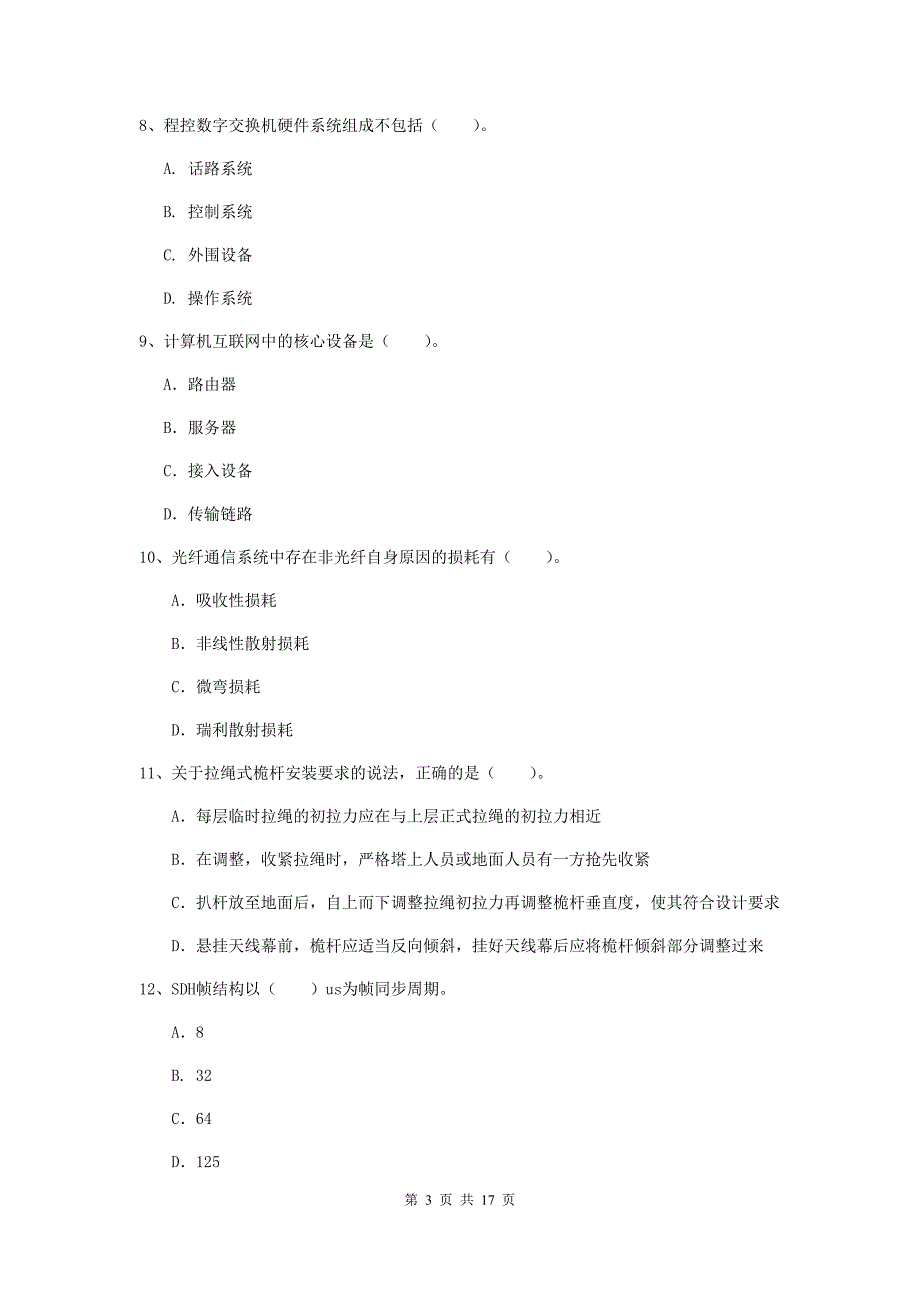 8、程控数字交换机硬件系统组成不包括（　　）。

A. 话路系统

B. 控制系统

C. 外围设备

D. 操作系统

9、计算机互联网中的核心设备是（　　）。

A. 路由器

B. 服务器

C. 接入设备

D. 传输链路

10、光纤通信系统中存在非光纤自身原因的损耗有（　　）。

A. 吸收性损耗

B. 非线性散射损耗

C. 微弯损耗

D. 瑞利散射损耗

11、关于拉绳式桅杆安装要求的说法，正确的是（　　）。

A. 每层临时拉绳的初拉力应在与上层正式拉绳的初拉力相近

B. 在调整，收紧拉绳时，严格塔上人员或地面人员有一方抢先收紧

C. 扒杆放至地面后，自上而下调整拉绳初拉力再调整桅杆垂直度，使其符合设计要求

D. 悬挂天线幕前，桅杆应适当反向倾斜，挂好天线幕后应将桅杆倾斜部分调整过来

12、SDH帧结构以（　　）us为帧同步周期。

A. 8

B. 32

C. 64

D. 125

第 3 页 共 17 页